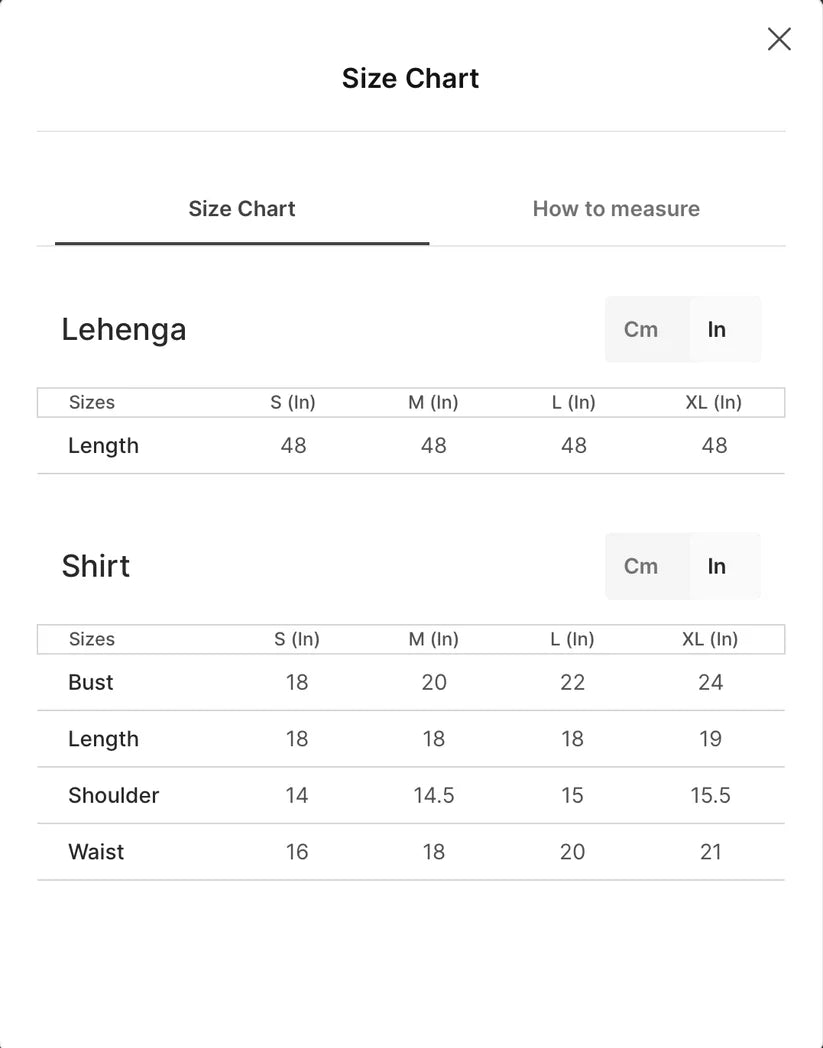 Size Chart

Size Chart How to measure

Lehenga

Cm In

| Sizes | S (In) | M (In) | L (In) | XL (In) |
|---|---|---|---|---|
| Length | 48 | 48 | 48 | 48 |

Shirt

Cm In

| Sizes | S (In) | M (In) | L (In) | XL (In) |
|---|---|---|---|---|
| Bust | 18 | 20 | 22 | 24 |
| Length | 18 | 18 | 18 | 19 |
| Shoulder | 14 | 14.5 | 15 | 15.5 |
| Waist | 16 | 18 | 20 | 21 |